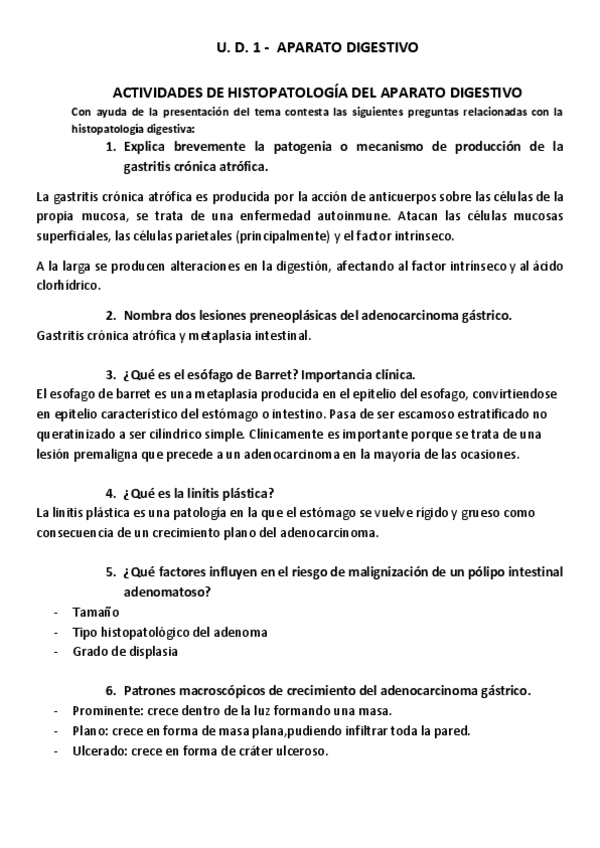 U. D. 1 - APARATO DIGESTIVO

ACTIVIDADES DE HISTOPATOLOGÍA DEL APARATO DIGESTIVO

Con ayuda de la presentación del tema contesta las siguientes preguntas relacionadas con la histopatología digestiva:

1. Explica brevemente la patogenia o mecanismo de producción de la gastritis crónica atrófica.

La gastritis crónica atrófica es producida por la acción de anticuerpos sobre las células de la propia mucosa, se trata de una enfermedad autoinmune. Atacan las células mucosas superficiales, las células parietales (principalmente) y el factor intrínseco.

A la larga se producen alteraciones en la digestión, afectando al factor intrínseco y al ácido clorhídrico.

2. Nombra dos lesiones preneoplásicas del adenocarcinoma gástrico.

Gastritis crónica atrófica y metaplasia intestinal.

3. ¿Qué es el esófago de Barret? Importancia clínica.

El esofago de barret es una metaplasia producida en el epitelio del esofago, convirtiendose en epitelio característico del estómago o intestino. Pasa de ser escamoso estratificado no queratinizado a ser cilíndrico simple. Clínicamente es importante porque se trata de una lesión premaligna que precede a un adenocarcinoma en la mayoría de las ocasiones.

4. ¿Qué es la linitis plástica?

La linitis plástica es una patología en la que el estómago se vuelve rígido y grueso como consecuencia de un crecimiento plano del adenocarcinoma.

5. ¿Qué factores influyen en el riesgo de malignización de un pólipo intestinal adenomatoso?

- Tamaño
- Tipo histopatológico del adenoma
- Grado de displasia

6. Patrones macroscópicos de crecimiento del adenocarcinoma gástrico.

- Prominente: crece dentro de la luz formando una masa.
- Plano: crece en forma de masa plana,pudiendo infiltrar toda la pared.
- Ulcerado: crece en forma de cráter ulceroso.